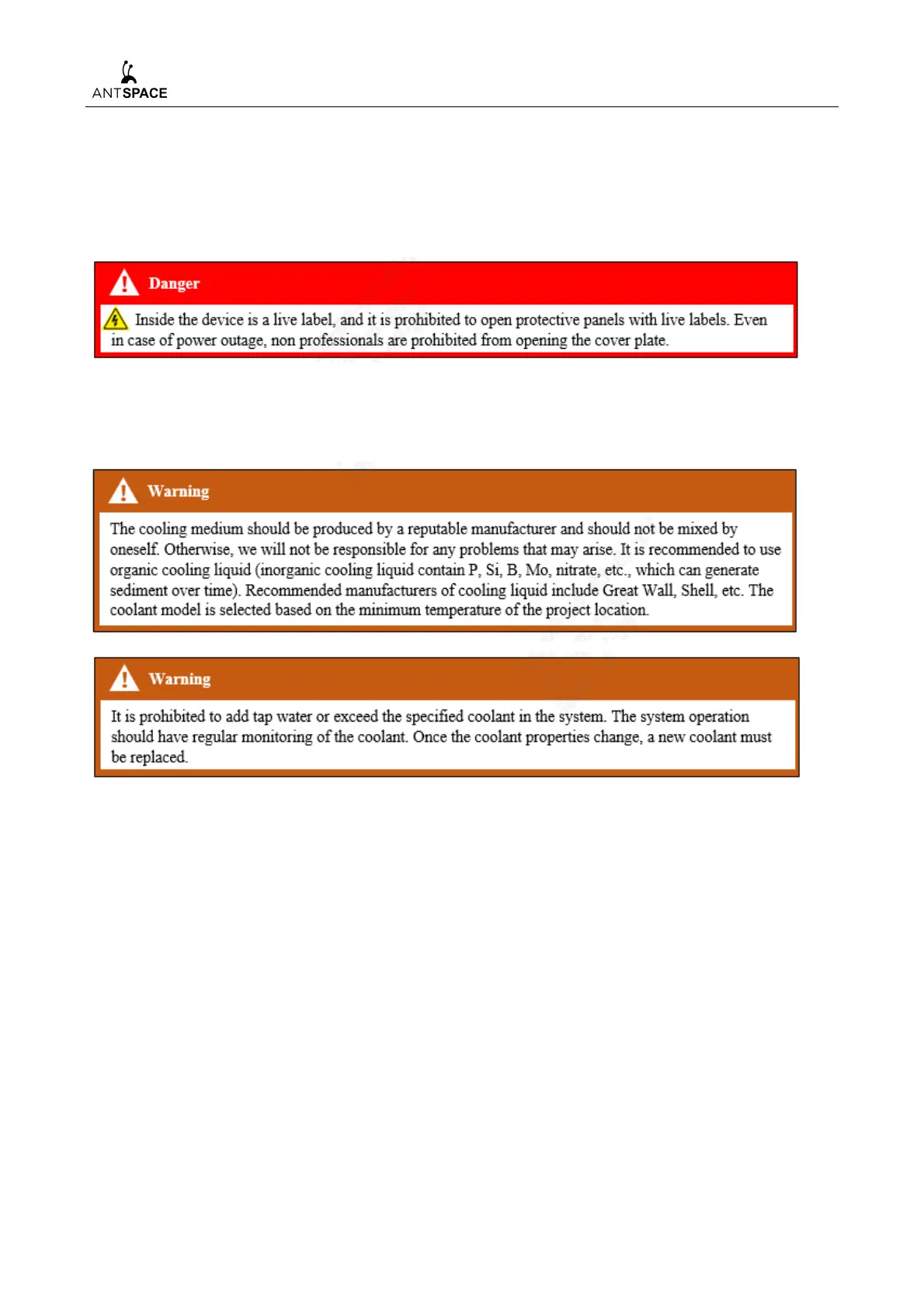 ANTSPACE

Danger

Inside the device is a live label, and it is prohibited to open protective panels with live labels. Even in case of power outage, non professionals are prohibited from opening the cover plate.

Warning

The cooling medium should be produced by a reputable manufacturer and should not be mixed by oneself. Otherwise, we will not be responsible for any problems that may arise. It is recommended to use organic cooling liquid (inorganic cooling liquid contain P, Si, B, Mo, nitrate, etc., which can generate sediment over time). Recommended manufacturers of cooling liquid include Great Wall, Shell, etc. The coolant model is selected based on the minimum temperature of the project location.

Warning

It is prohibited to add tap water or exceed the specified coolant in the system. The system operation should have regular monitoring of the coolant. Once the coolant properties change, a new coolant must be replaced.